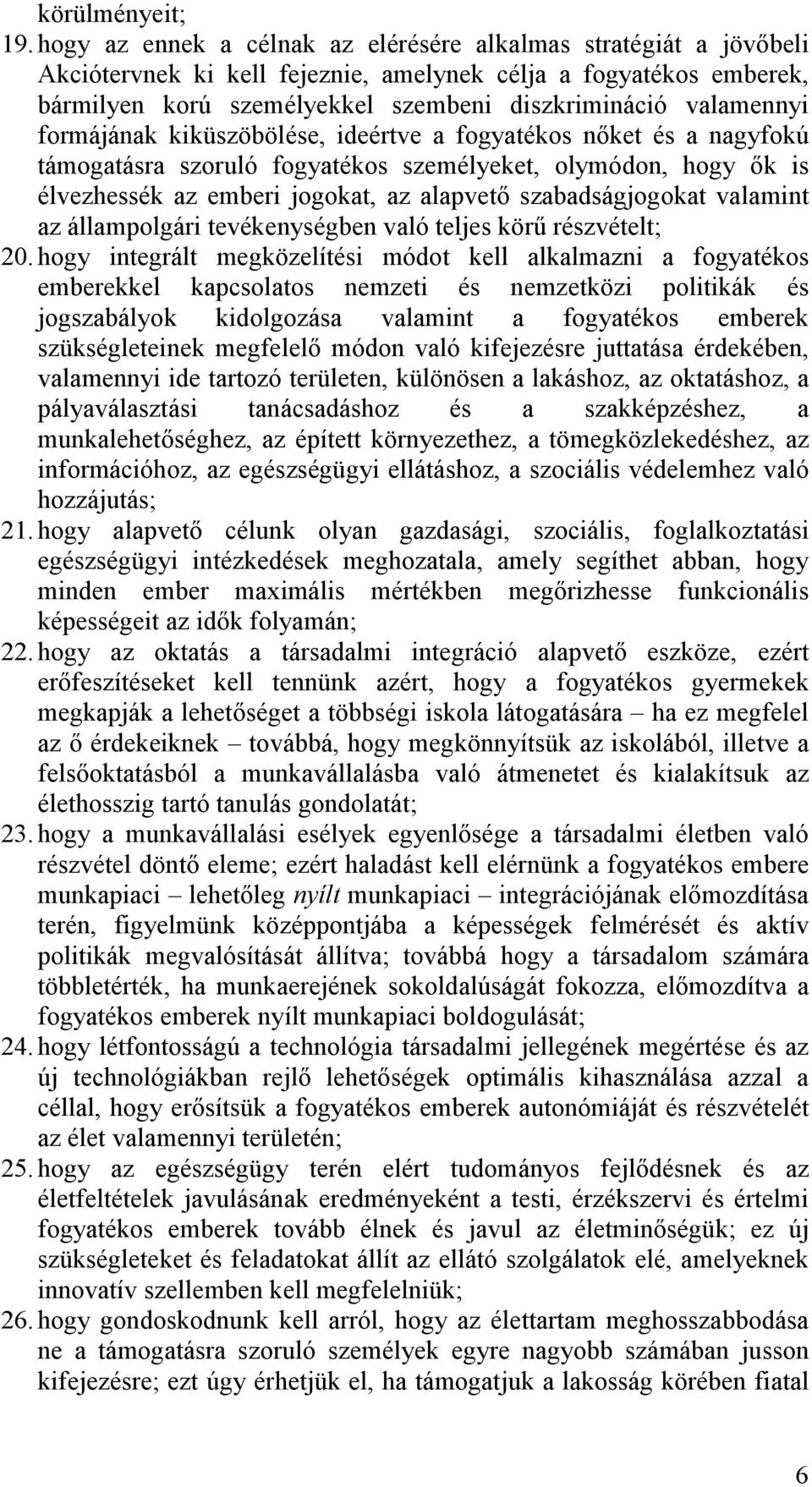 körülményeit;

19. hogy az ennek a célnak az elérésére alkalmas stratégiát a jövőbeli Akciótervnek ki kell fejeznie, amelynek célja a fogyatékos emberek, bármilyen korú személyekkel szembeni diszkrimináció valamennyi formájának kiküszöbölése, ideértve a fogyatékos nőket és a nagyfokú támogatásra szoruló fogyatékos személyeket, olymódon, hogy ők is élvezhessék az emberi jogokat, az alapvető szabadságjogokat valamint az állampolgári tevékenységben való teljes körű részvételt;

20. hogy integrált megközelítési módot kell alkalmazni a fogyatékos emberekkel kapcsolatos nemzeti és nemzetközi politikák és jogszabályok kidolgozása valamint a fogyatékos emberek szükségleteinek megfelelő módon való kifejezésre juttatása érdekében, valamennyi ide tartozó területen, különösen a lakáshoz, az oktatáshoz, a pályaválasztási tanácsadáshoz és a szakképzéshez, a munkalehetőséghez, az épített környezethez, a tömegközlekedéshez, az információhoz, az egészségügyi ellátáshoz, a szociális védelemhez való hozzájutás;

21. hogy alapvető célunk olyan gazdasági, szociális, foglalkoztatási egészségügyi intézkedések meghozatala, amely segíthet abban, hogy minden ember maximális mértékben megőrizhesse funkcionális képességeit az idők folyamán;

22. hogy az oktatás a társadalmi integráció alapvető eszköze, ezért erőfeszítéseket kell tennünk azért, hogy a fogyatékos gyermekek megkapják a lehetőséget a többségi iskola látogatására – ha ez megfelel az ő érdekeiknek – továbbá, hogy megkönnyítsük az iskolából, illetve a felsőoktatásból a munkavállalásba való átmenetet és kialakítsuk az élethosszig tartó tanulás gondolatát;

23. hogy a munkavállalási esélyek egyenlősége a társadalmi életben való részvétel döntő eleme; ezért haladást kell elérnünk a fogyatékos embere munkapiaci – lehetőleg nyílt munkapiaci – integrációjának előmozdítása terén, figyelmünk középpontjába a képességek felmérését és aktív politikák megvalósítását állítva; továbbá hogy a társadalom számára többletérték, ha munkaerejének sokoldalúságát fokozza, előmozdítva a fogyatékos emberek nyílt munkapiaci boldogulását;

24. hogy létfontosságú a technológia társadalmi jellegének megértése és az új technológiákban rejlő lehetőségek optimális kihasználása azzal a céllal, hogy erősítsük a fogyatékos emberek autonómiáját és részvételét az élet valamennyi területén;

25. hogy az egészségügy terén elért tudományos fejlődésnek és az életfeltételek javulásának eredményeként a testi, érzékszervi és értelmi fogyatékos emberek tovább élnek és javul az életminőségük; ez új szükségleteket és feladatokat állít az ellátó szolgálatok elé, amelyeknek innovatív szellemben kell megfelelniük;

26. hogy gondoskodnunk kell arról, hogy az élettartam meghosszabbodása ne a támogatásra szoruló személyek egyre nagyobb számában jusson kifejezésre; ezt úgy érhetjük el, ha támogatjuk a lakosság körében fiatal

6